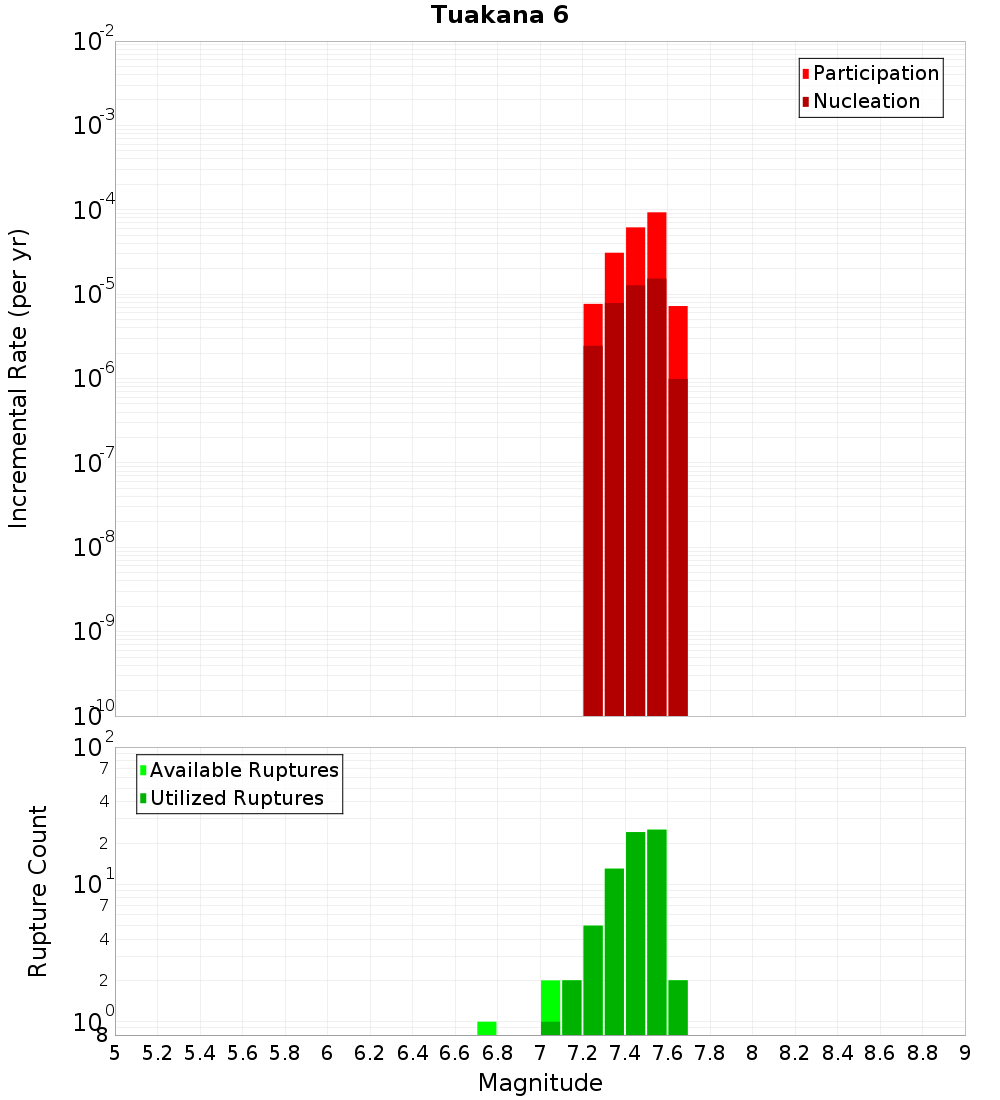 Tuakana 6

Participation
Nucleation

Incremental Rate (per yr)

$10^{-2}$
$10^{-3}$
$10^{-4}$
$10^{-5}$
$10^{-6}$
$10^{-7}$
$10^{-8}$
$10^{-9}$
$10^{-10}$

Available Ruptures
Utilized Ruptures

Rupture Count

$10^{2}$
7
4
2
$10^{1}$
7
4
2
$10^{0}$
8

5 5.2 5.4 5.6 5.8 6 6.2 6.4 6.6 6.8 7 7.2 7.4 7.6 7.8 8 8.2 8.4 8.6 8.8 9

Magnitude